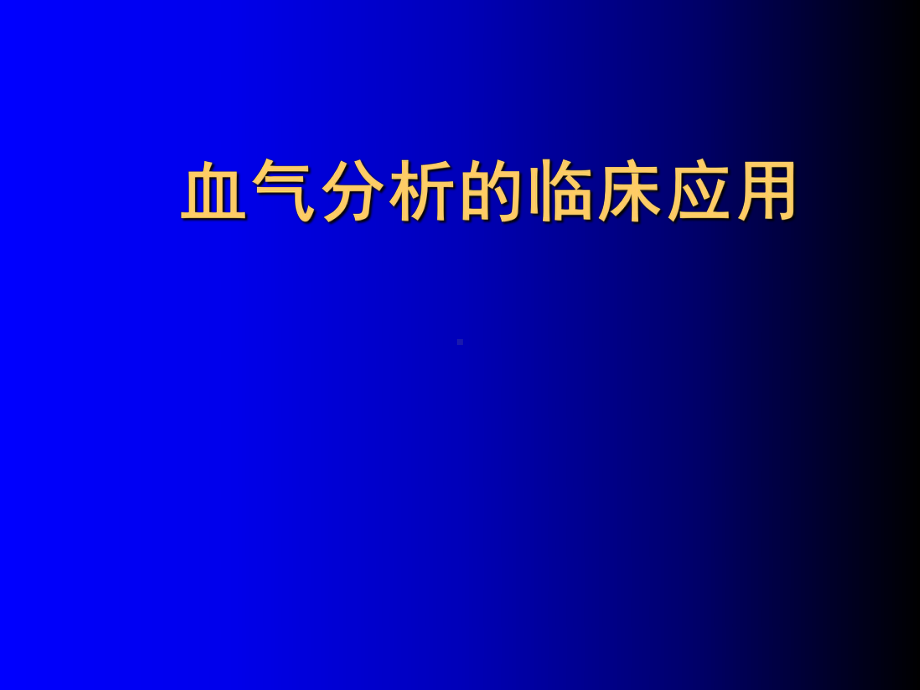 血气分析的临床应用